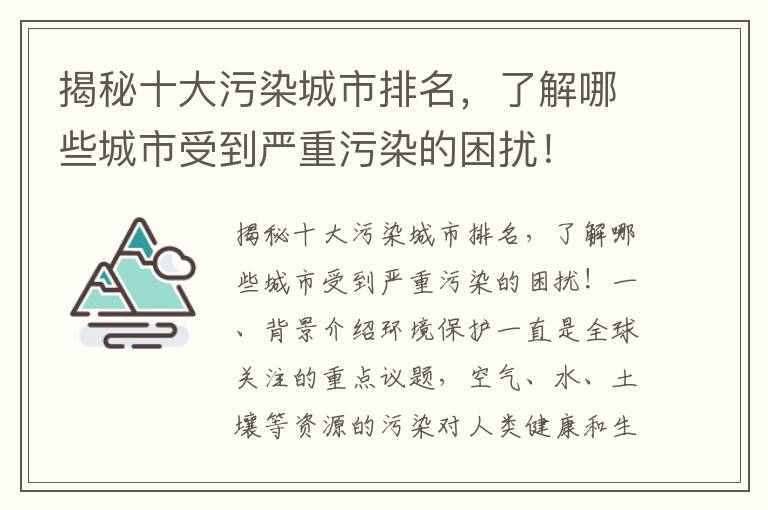 揭秘十大污染城市排名，了解哪些城市受到严重污染的困扰！

揭秘十大污染城市排名，了解哪些城市受到严重污染的困扰！一、背景介绍环境保护一直是全球关注的重点议题，空气、水、土壤等资源的污染对人类健康和生